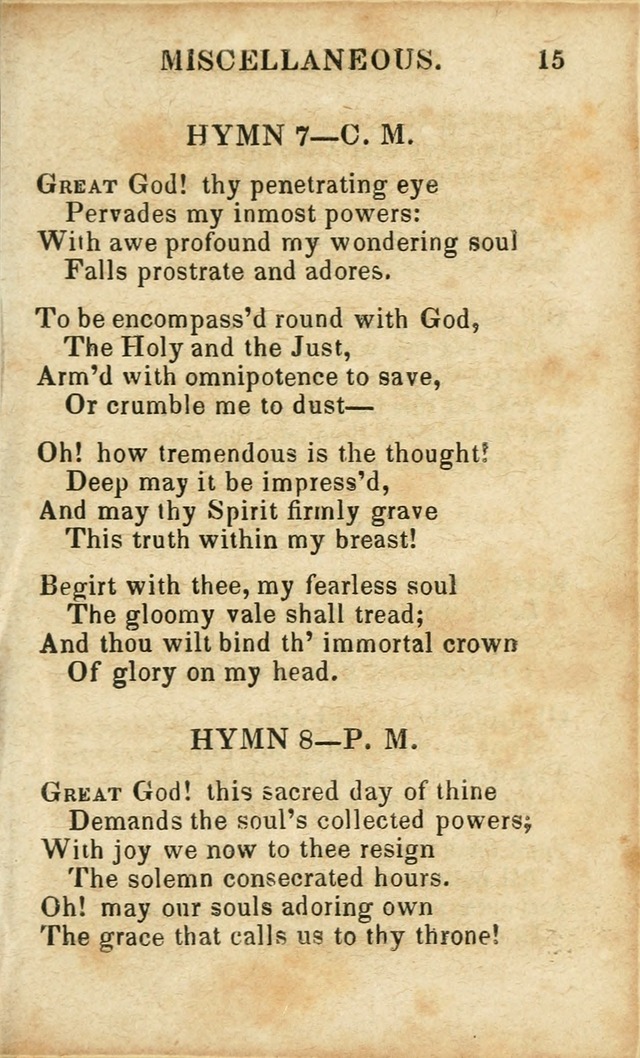 MISCELLANEOUS. 15

HYMN 7—C. M.

Great God! thy penetrating eye
Pervades my inmost powers:
With awe profound my wondering soul
Falls prostrate and adores.

To be encompass'd round with God,
The Holy and the Just,
Arm'd with omnipotence to save,
Or crumble me to dust—

Oh! how tremendous is the thought!
Deep may it be impress'd,
And may thy Spirit firmly grave
This truth within my breast!

Begirt with thee, my fearless soul
The gloomy vale shall tread;
And thou wilt bind th' immortal crown
Of glory on my head.

HYMN 8—P. M.

Great God! this sacred day of thine
Demands the soul's collected powers;
With joy we now to thee resign
The solemn consecrated hours.
Oh! may our souls adoring own
The grace that calls us to thy throne!